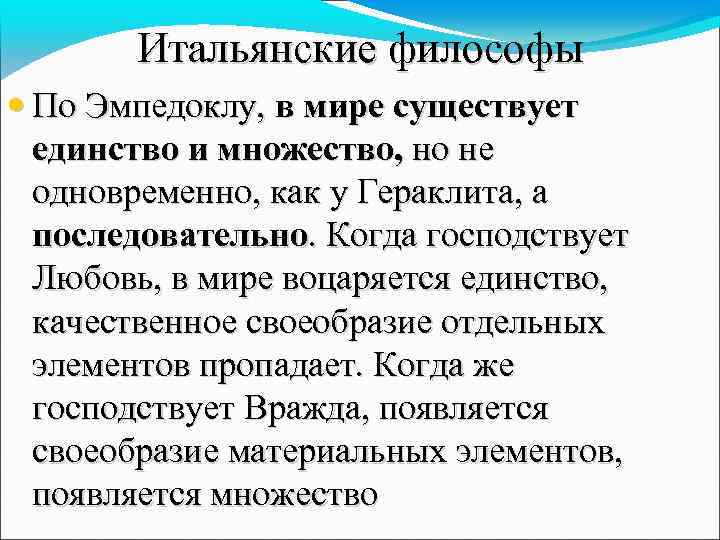 Итальянские философы

По Эмпедоклу, в мире существует единство и множество, но не одновременно, как у Гераклита, а последовательно. Когда господствует Любовь, в мире воцаряется единство, качественное своеобразие отдельных элементов пропадает. Когда же господствует Вражда, появляется своеобразие материальных элементов, появляется множество